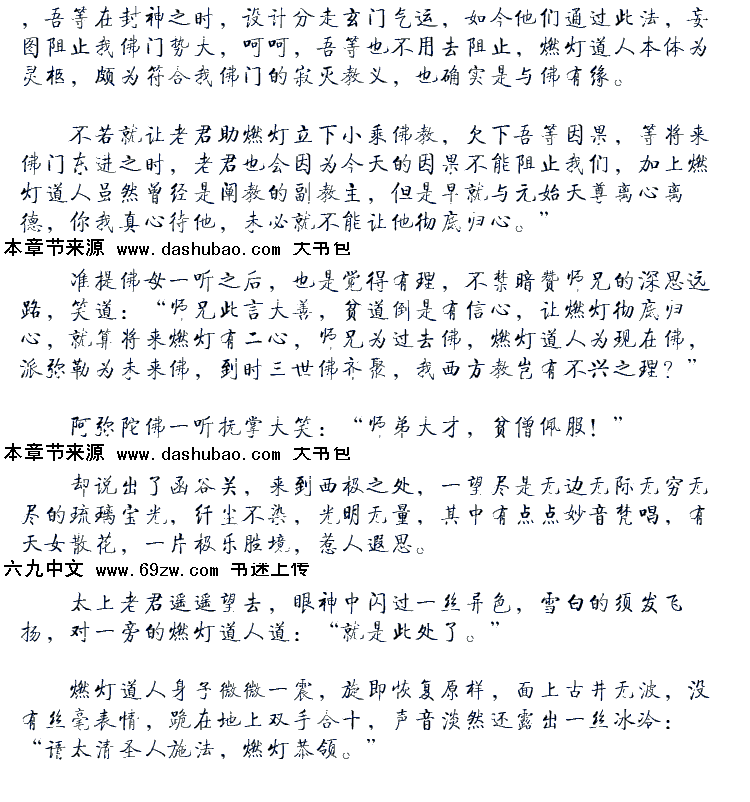 ，吾等在封神之时，设计分走玄门气运，如今他们通过此法，妄图阻止我佛门势大，呵呵，吾等也不用去阻止，燃灯道人本体为灵柩，颇为符合我佛门的寂灭教义，也确实是与佛有缘。

不若就让老君助燃灯立下小乘佛教，欠下吾等因果，等将来佛门东进之时，老君也会因为今天的因果不能阻止我们，加上燃灯道人虽然曾经是阐教的副教主，但是早就与元始天尊离心离德，你我真心待他，未必就不能让他彻底归心。”
本章节来源 www.dashubao.com 大书包
准提佛母一听之后，也是觉得有理，不禁暗赞师兄的深思远路，笑道：“师兄此言大善，贫道倒是有信心，让燃灯彻底归心，就算将来燃灯有二心，师兄为过去佛，燃灯道人为现在佛，派弥勒为未来佛，到时三世佛齐聚，我西方教岂有不兴之理？”

阿弥陀佛一听抚掌大笑：“师弟大才，贫僧佩服！”
本章节来源 www.dashubao.com 大书包
却说出了函谷关，来到西极之处，一望尽是无边无际无穷无尽的琉璃宝光，纤尘不染，光明无量，其中有点点妙音梵唱，有天女散花，一片极乐胜境，惹人遐思。
六九中文 www.69zw.com 书迷上传
太上老君遥遥望去，眼神中闪过一丝异色，雪白的须发飞扬，对一旁的燃灯道人道：“就是此处了。”

燃灯道人身子微微一震，旋即恢复原样，面上古井无波，没有丝毫表情，跪在地上双手合十，声音淡然还露出一丝冰冷：“请太清圣人施法，燃灯恭领。”